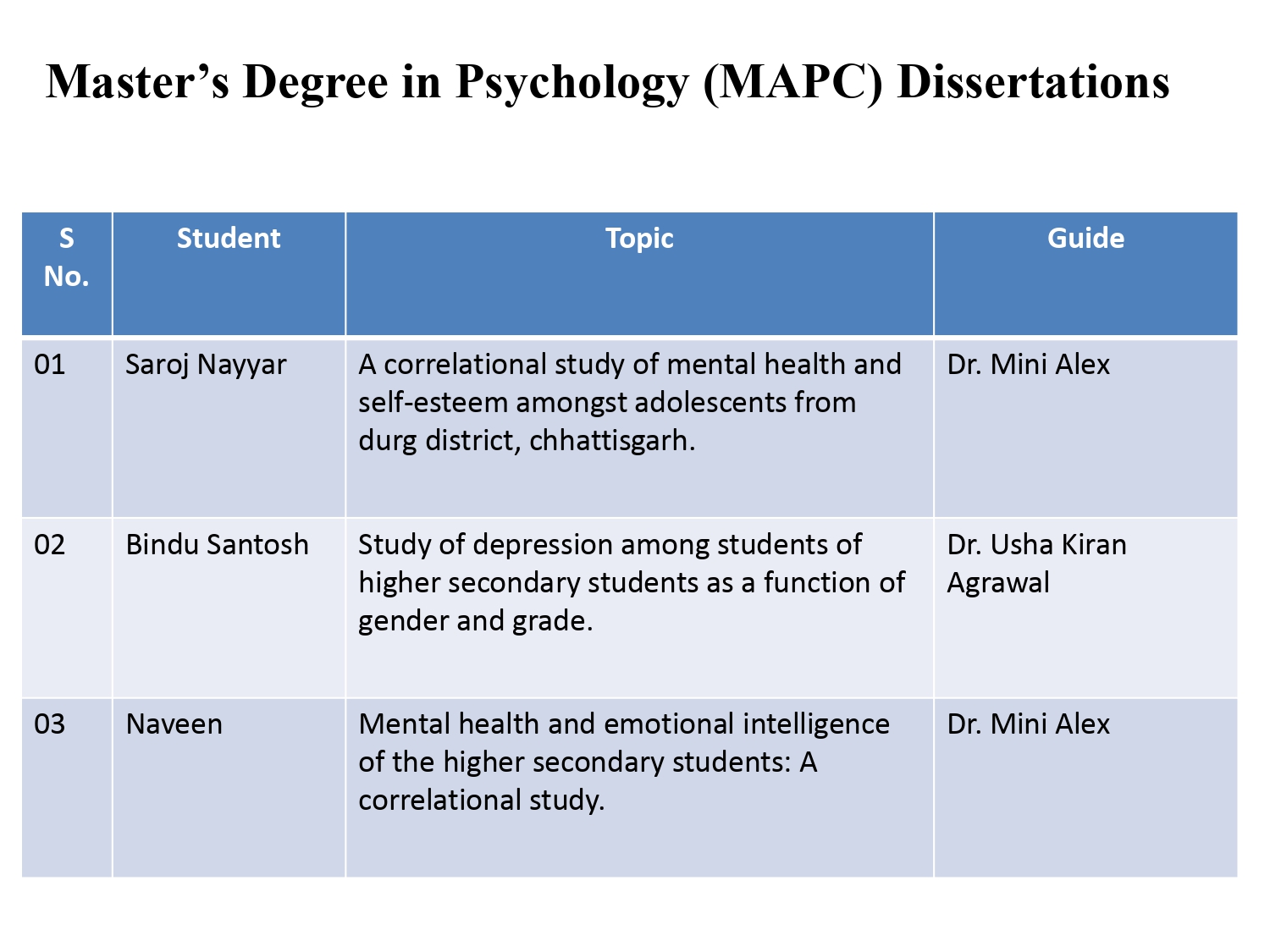 Master’s Degree in Psychology (MAPC) Dissertations

| S No. | Student | Topic | Guide |
|---|---|---|---|
| 01 | Saroj Nayyar | A correlational study of mental health and self-esteem amongst adolescents from durg district, chhattisgarh. | Dr. Mini Alex |
| 02 | Bindu Santosh | Study of depression among students of higher secondary students as a function of gender and grade. | Dr. Usha Kiran Agrawal |
| 03 | Naveen | Mental health and emotional intelligence of the higher secondary students: A correlational study. | Dr. Mini Alex |